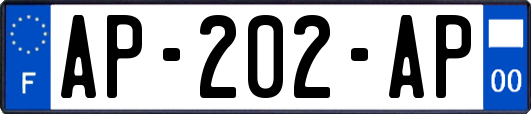 F

AP-202-AP

00